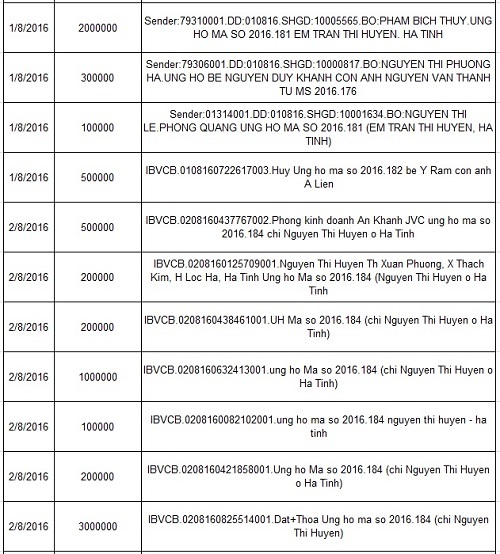 | | | |
|---|---|---|
| 1/8/2016 | 2000000 | Sender:79310001.DD:010816.SHGD:10005565.BO:PHAM BICH THUY.UNG HO MA SO 2016.181 EM TRAN THI HUYEN. HA TINH |
| 1/8/2016 | 300000 | Sender:79306001.DD:010816.SHGD:10000817.BO:NGUYEN THI PHUONG HA.UNG HO BE NGUYEN DUY KHANH CON ANH NGUYEN VAN THANH TU MS 2016.176 |
| 1/8/2016 | 100000 | Sender:01314001.DD:010816.SHGD:10001634.BO:NGUYEN THI LE.PHONG QUANG UNG HO MA SO 2016.181 (EM TRAN THI HUYEN, HA TINH) |
| 1/8/2016 | 500000 | IBVCB.0108160722617003.Huy Ung ho ma so 2016.182 be Y Ram con anh A Lien |
| 2/8/2016 | 500000 | IBVCB.0208160437767002.Phong kinh doanh An Khanh JVC ung ho ma so 2016.184 chi Nguyen Thi Huyen o Ha Tinh |
| 2/8/2016 | 200000 | IBVCB.0208160125709001.Nguyen Thi Huyen Th Xuan Phuong, X Thach Kim, H Loc Ha, Ha Tinh Ung ho Ma so 2016.184 (Nguyen Thi Huyen o Ha Tinh |
| 2/8/2016 | 200000 | IBVCB.0208160438461001.UH Ma so 2016.184 (chi Nguyen Thi Huyen o Ha Tinh) |
| 2/8/2016 | 1000000 | IBVCB.0208160632413001.ung ho Ma so 2016.184 (chi Nguyen Thi Huyen o Ha Tinh) |
| 2/8/2016 | 100000 | IBVCB.0208160082102001.ung ho ma so 2016.184 nguyen thi huyen - ha tinh |
| 2/8/2016 | 200000 | IBVCB.0208160421858001.Ung ho Ma so 2016.184 (chi Nguyen Thi Huyen o Ha Tinh) |
| 2/8/2016 | 3000000 | IBVCB.0208160825514001.Dat+Thoa Ung ho ma so 2016.184 (chi Nguyen Thi Huyen) |